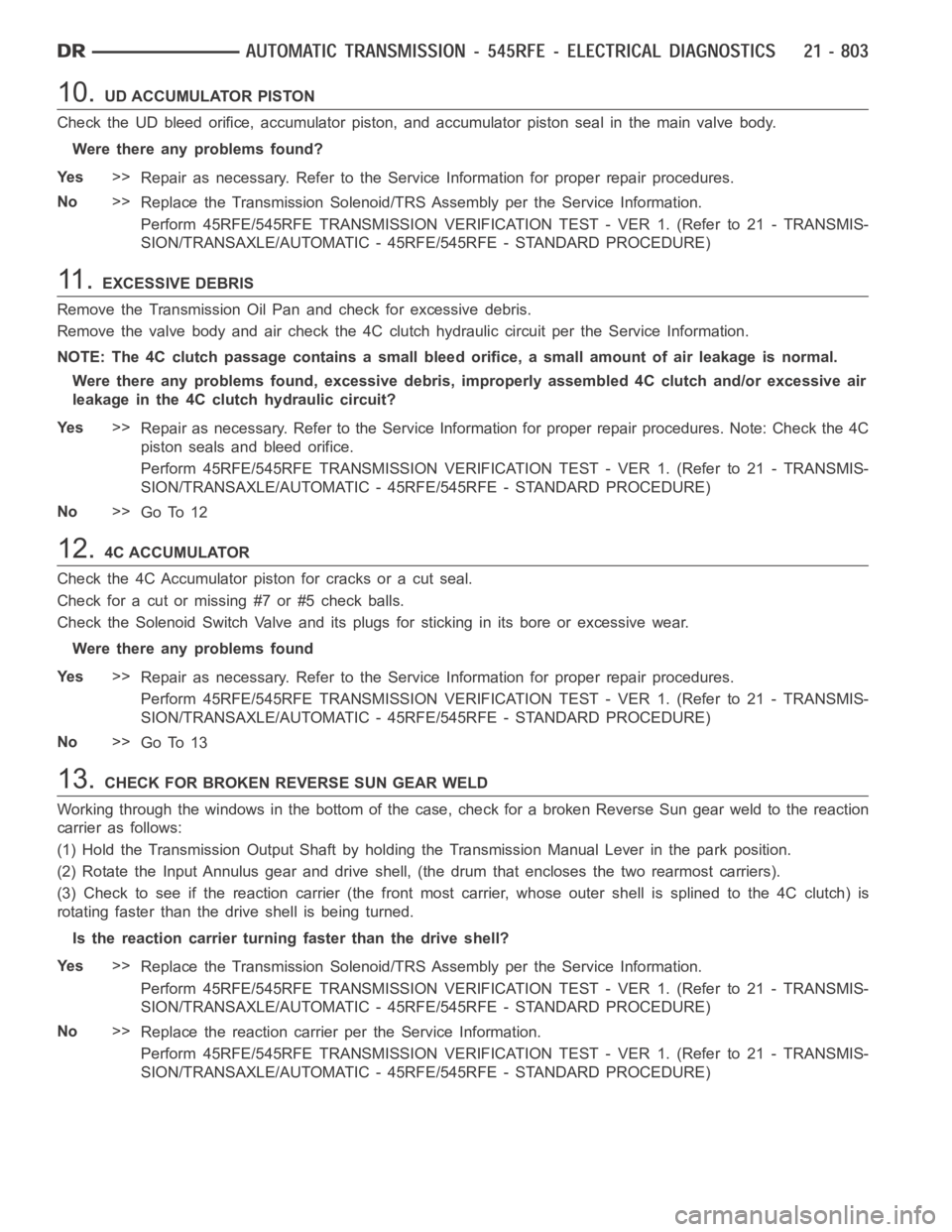 DR AUTOMATIC TRANSMISSION - 545RFE - ELECTRICAL DIAGNOSTICS 21 - 803

10. UD ACCUMULATOR PISTON

Check the UD bleed orifice, accumulator piston, and accumulator piston seal in the main valve body.

Were there any problems found?

Yes >> Repair as necessary. Refer to the Service Information for proper repair procedures.

No >> Replace the Transmission Solenoid/TRS Assembly per the Service Information.
Perform 45RFE/545RFE TRANSMISSION VERIFICATION TEST - VER 1. (Refer to 21 - TRANSMISSION/TRANSAXLE/AUTOMATIC - 45RFE/545RFE - STANDARD PROCEDURE)

11. EXCESSIVE DEBRIS

Remove the Transmission Oil Pan and check for excessive debris.

Remove the valve body and air check the 4C clutch hydraulic circuit per the Service Information.

NOTE: The 4C clutch passage contains a small bleed orifice, a small amount of air leakage is normal.

Were there any problems found, excessive debris, improperly assembled 4C clutch and/or excessive air leakage in the 4C clutch hydraulic circuit?

Yes >> Repair as necessary. Refer to the Service Information for proper repair procedures. Note: Check the 4C piston seals and bleed orifice.
Perform 45RFE/545RFE TRANSMISSION VERIFICATION TEST - VER 1. (Refer to 21 - TRANSMISSION/TRANSAXLE/AUTOMATIC - 45RFE/545RFE - STANDARD PROCEDURE)

No >> Go To 12

12. 4C ACCUMULATOR

Check the 4C Accumulator piston for cracks or a cut seal.

Check for a cut or missing #7 or #5 check balls.

Check the Solenoid Switch Valve and its plugs for sticking in its bore or excessive wear.

Were there any problems found

Yes >> Repair as necessary. Refer to the Service Information for proper repair procedures.
Perform 45RFE/545RFE TRANSMISSION VERIFICATION TEST - VER 1. (Refer to 21 - TRANSMISSION/TRANSAXLE/AUTOMATIC - 45RFE/545RFE - STANDARD PROCEDURE)

No >> Go To 13

13. CHECK FOR BROKEN REVERSE SUN GEAR WELD

Working through the windows in the bottom of the case, check for a broken Reverse Sun gear weld to the reaction carrier as follows:

(1) Hold the Transmission Output Shaft by holding the Transmission Manual Lever in the park position.

(2) Rotate the Input Annulus gear and drive shell, (the drum that encloses the two rearmost carriers).

(3) Check to see if the reaction carrier (the front most carrier, whose outer shell is splined to the 4C clutch) is rotating faster than the drive shell is being turned.

Is the reaction carrier turning faster than the drive shell?

Yes >> Replace the Transmission Solenoid/TRS Assembly per the Service Information.
Perform 45RFE/545RFE TRANSMISSION VERIFICATION TEST - VER 1. (Refer to 21 - TRANSMISSION/TRANSAXLE/AUTOMATIC - 45RFE/545RFE - STANDARD PROCEDURE)

No >> Replace the reaction carrier per the Service Information.
Perform 45RFE/545RFE TRANSMISSION VERIFICATION TEST - VER 1. (Refer to 21 - TRANSMISSION/TRANSAXLE/AUTOMATIC - 45RFE/545RFE - STANDARD PROCEDURE)

carmanualsonline.info